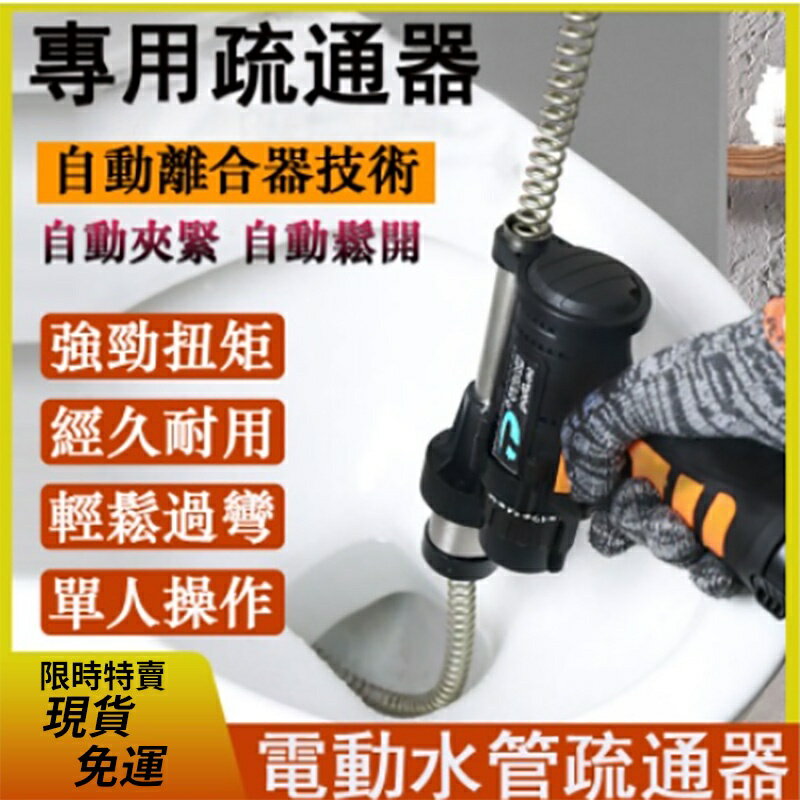 專用疏通器

自動離合器技術

自動夾緊 自動鬆開

強勁扭矩

經久耐用

輕鬆過彎

單人操作

限時特賣
現貨
免運

電動水管疏通器